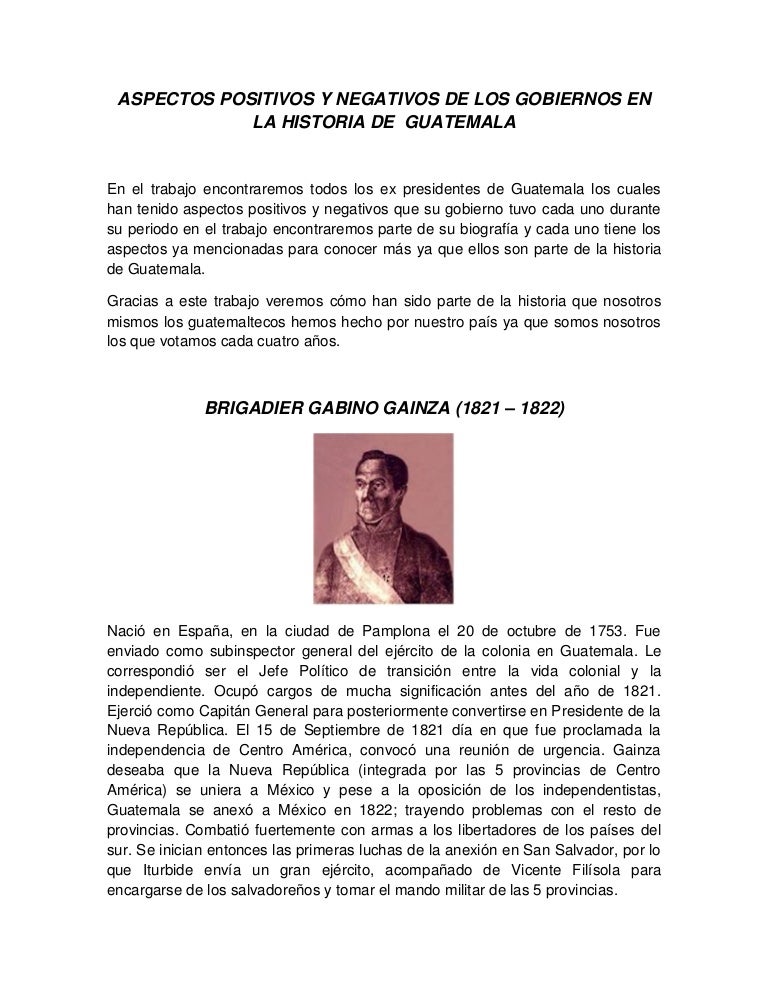 ASPECTOS POSITIVOS Y NEGATIVOS DE LOS GOBIERNOS EN LA HISTORIA DE GUATEMALA

En el trabajo encontraremos todos los ex presidentes de Guatemala los cuales han tenido aspectos positivos y negativos que su gobierno tuvo cada uno durante su periodo en el trabajo encontraremos parte de su biografía y cada uno tiene los aspectos ya mencionadas para conocer más ya que ellos son parte de la historia de Guatemala.

Gracias a este trabajo veremos cómo han sido parte de la historia que nosotros mismos los guatemaltecos hemos hecho por nuestro país ya que somos nosotros los que votamos cada cuatro años.

BRIGADIER GABINO GAINZA (1821 – 1822)

Nació en España, en la ciudad de Pamplona el 20 de octubre de 1753. Fue enviado como subinspector general del ejército de la colonia en Guatemala. Le correspondió ser el Jefe Político de transición entre la vida colonial y la independiente. Ocupó cargos de mucha significación antes del año de 1821. Ejerció como Capitán General para posteriormente convertirse en Presidente de la Nueva República. El 15 de Septiembre de 1821 día en que fue proclamada la independencia de Centro América, convocó una reunión de urgencia. Gainza deseaba que la Nueva República (integrada por las 5 provincias de Centro América) se uniera a México y pese a la oposición de los independentistas, Guatemala se anexó a México en 1822; trayendo problemas con el resto de provincias. Combatió fuertemente con armas a los libertadores de los países del sur. Se inician entonces las primeras luchas de la anexión en San Salvador, por lo que Iturbide envía un gran ejército, acompañado de Vicente Filísola para encargarse de los salvadoreños y tomar el mando militar de las 5 provincias.